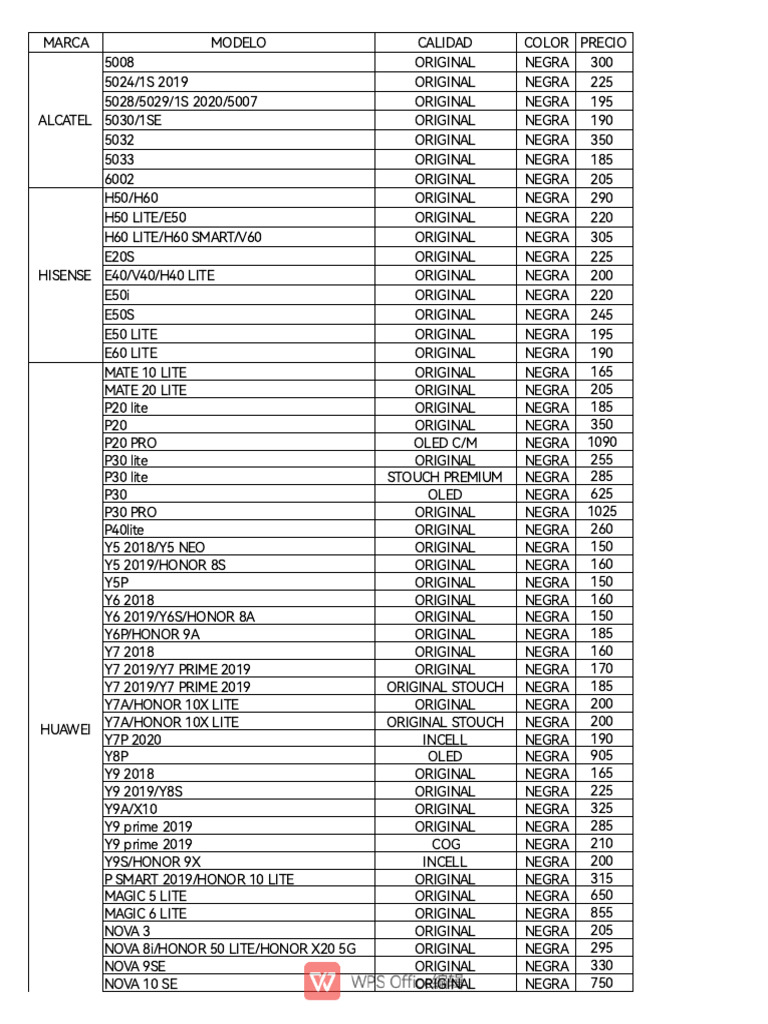 | MARCA | MODELO | CALIDAD | COLOR | PRECIO |
|---|---|---|---|---|
| ALCATEL | 5008 | ORIGINAL | NEGRA | 300 |
| | 5024/1S 2019 | ORIGINAL | NEGRA | 225 |
| | 5028/5029/1S 2020/5007 | ORIGINAL | NEGRA | 195 |
| | 5030/1SE | ORIGINAL | NEGRA | 190 |
| | 5032 | ORIGINAL | NEGRA | 350 |
| | 5033 | ORIGINAL | NEGRA | 185 |
| | 6002 | ORIGINAL | NEGRA | 205 |
| HISENSE | H50/H60 | ORIGINAL | NEGRA | 290 |
| | H50 LITE/E50 | ORIGINAL | NEGRA | 220 |
| | H60 LITE/H60 SMART/V60 | ORIGINAL | NEGRA | 305 |
| | E20S | ORIGINAL | NEGRA | 225 |
| | E40/V40/H40 LITE | ORIGINAL | NEGRA | 200 |
| | E50i | ORIGINAL | NEGRA | 220 |
| | E50S | ORIGINAL | NEGRA | 245 |
| | E50 LITE | ORIGINAL | NEGRA | 195 |
| | E60 LITE | ORIGINAL | NEGRA | 190 |
| HUAWEI | MATE 10 LITE | ORIGINAL | NEGRA | 165 |
| | MATE 20 LITE | ORIGINAL | NEGRA | 205 |
| | P20 lite | ORIGINAL | NEGRA | 185 |
| | P20 | ORIGINAL | NEGRA | 350 |
| | P20 PRO | OLED C/M | NEGRA | 1090 |
| | P30 lite | ORIGINAL | NEGRA | 255 |
| | P30 lite | STOUCH PREMIUM | NEGRA | 285 |
| | P30 | OLED | NEGRA | 625 |
| | P30 PRO | ORIGINAL | NEGRA | 1025 |
| | P40lite | ORIGINAL | NEGRA | 260 |
| | Y5 2018/Y5 NEO | ORIGINAL | NEGRA | 150 |
| | Y5 2019/HONOR 8S | ORIGINAL | NEGRA | 160 |
| | Y5P | ORIGINAL | NEGRA | 150 |
| | Y6 2018 | ORIGINAL | NEGRA | 160 |
| | Y6 2019/Y6S/HONOR 8A | ORIGINAL | NEGRA | 150 |
| | Y6P/HONOR 9A | ORIGINAL | NEGRA | 185 |
| | Y7 2018 | ORIGINAL | NEGRA | 160 |
| | Y7 2019/Y7 PRIME 2019 | ORIGINAL | NEGRA | 170 |
| | Y7 2019/Y7 PRIME 2019 | ORIGINAL STOUCH | NEGRA | 185 |
| | Y7A/HONOR 10X LITE | ORIGINAL | NEGRA | 200 |
| | Y7A/HONOR 10X LITE | ORIGINAL STOUCH | NEGRA | 200 |
| | Y7P 2020 | INCELL | NEGRA | 190 |
| | Y8P | OLED | NEGRA | 905 |
| | Y9 2018 | ORIGINAL | NEGRA | 165 |
| | Y9 2019/Y8S | ORIGINAL | NEGRA | 225 |
| | Y9A/X10 | ORIGINAL | NEGRA | 325 |
| | Y9 prime 2019 | ORIGINAL | NEGRA | 285 |
| | Y9 prime 2019 | COG | NEGRA | 210 |
| | Y9S/HONOR 9X | INCELL | NEGRA | 200 |
| | P SMART 2019/HONOR 10 LITE | ORIGINAL | NEGRA | 315 |
| | MAGIC 5 LITE | ORIGINAL | NEGRA | 650 |
| | MAGIC 6 LITE | ORIGINAL | NEGRA | 855 |
| | NOVA 3 | ORIGINAL | NEGRA | 205 |
| | NOVA 8i/HONOR 50 LITE/HONOR X20 5G | ORIGINAL | NEGRA | 295 |
| | NOVA 9SE | ORIGINAL | NEGRA | 330 |
| | NOVA 10 SE | ORIGINAL | NEGRA | 750 |

WPS Office